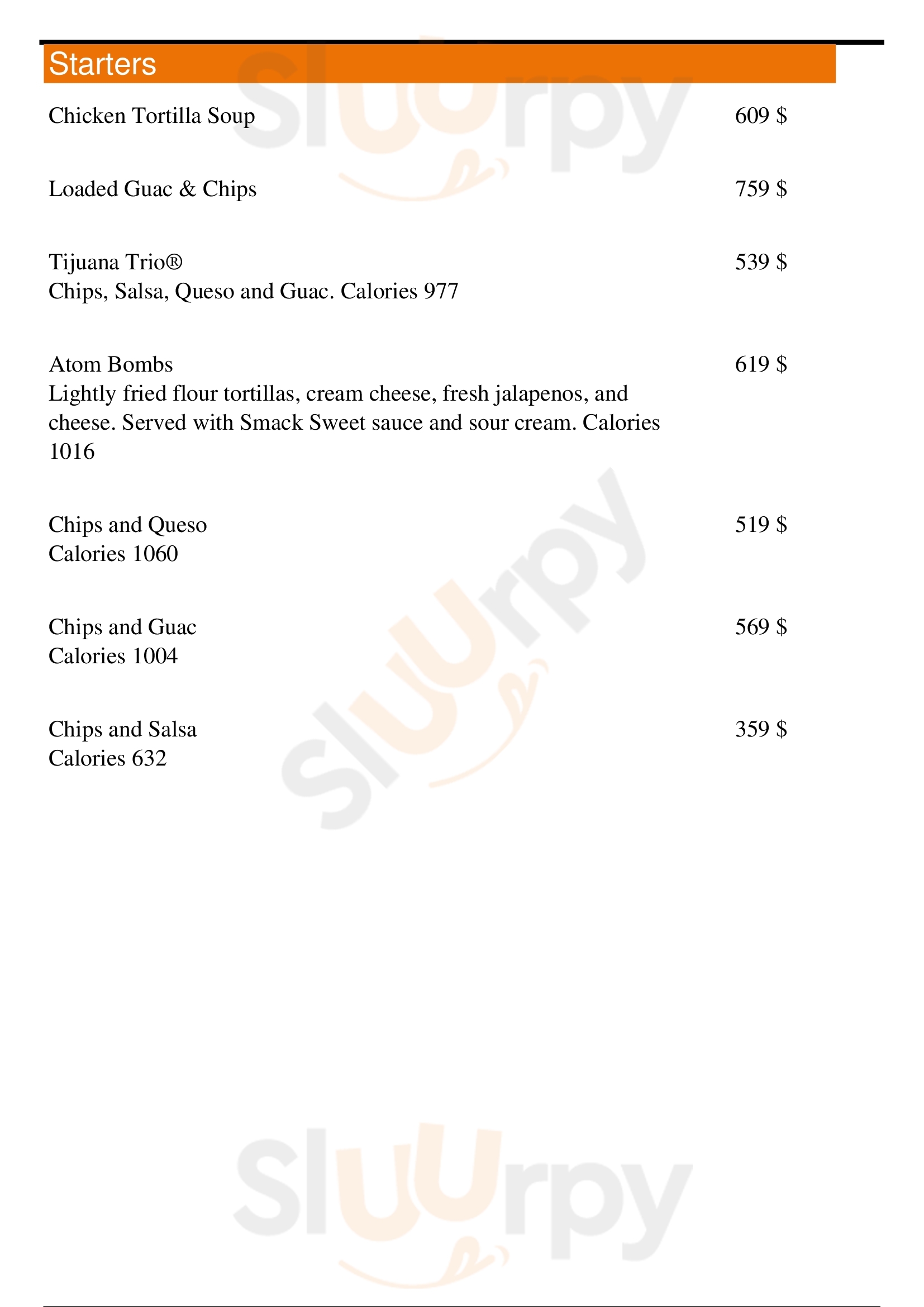 Starters

Chicken Tortilla Soup 609 $

Loaded Guac & Chips 759 $

Tijuana Trio® 539 $
Chips, Salsa, Queso and Guac. Calories 977

Atom Bombs 619 $
Lightly fried flour tortillas, cream cheese, fresh jalapenos, and cheese. Served with Smack Sweet sauce and sour cream. Calories 1016

Chips and Queso 519 $
Calories 1060

Chips and Guac 569 $
Calories 1004

Chips and Salsa 359 $
Calories 632

Sluurpy